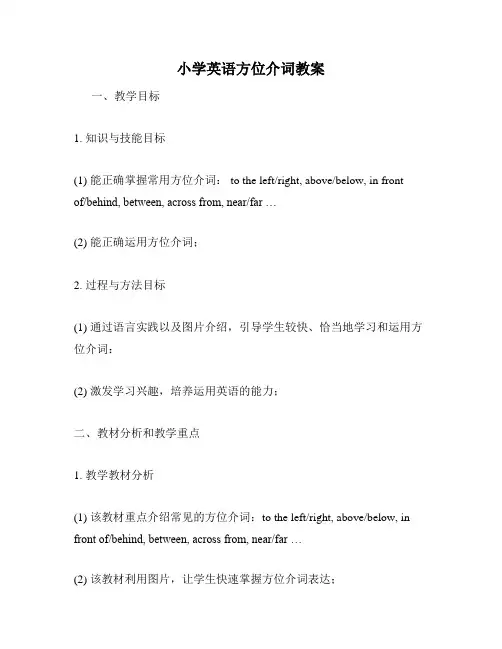 小学英语方位介词教案

一、教学目标

1. 知识与技能目标

(1) 能正确掌握常用方位介词： to the left/right, above/below, in front of/behind, between, across from, near/far …

(2) 能正确运用方位介词；

2. 过程与方法目标

(1) 通过语言实践以及图片介绍，引导学生较快、恰当地学习和运用方位介词；

(2) 激发学习兴趣，培养运用英语的能力；

二、教材分析和教学重点

1. 教学教材分析

(1) 该教材重点介绍常见的方位介词：to the left/right, above/below, in front of/behind, between, across from, near/far …

(2) 该教材利用图片，让学生快速掌握方位介词表达；